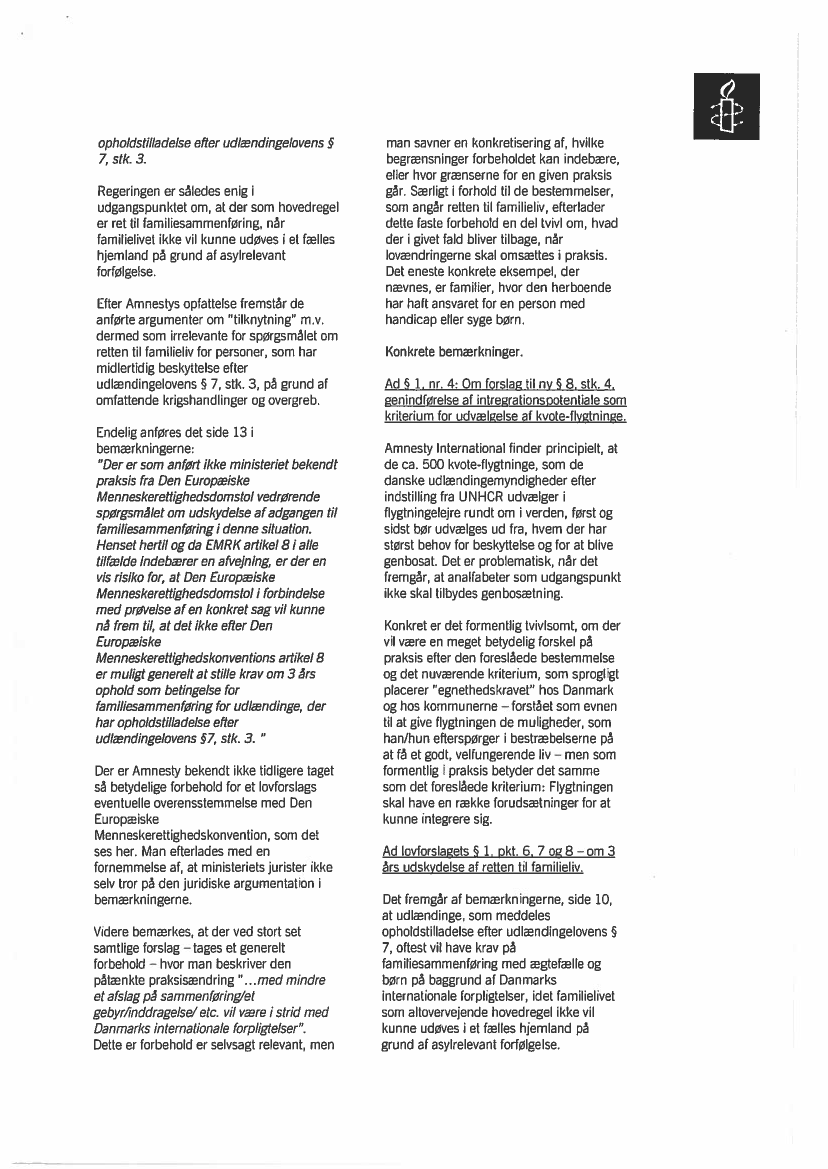 opholdstilladelse efter udlændingelovens § 7, stk. 3.

Regeringen er således enig i udgangspunktet om, at der som hovedregel er ret til familiesammenføring, når familielivet ikke vil kunne udøves i et fælles hjemland på grund af asylrelevant forfølgelse.

Efter Amnestys opfattelse fremstår de anførte argumenter om "tilknytning" m.v. dermed som irrelevante for spørgsmålet om retten til familieliv for personer, som har midlertidig beskyttelse efter udlændingelovens § 7, stk. 3, på grund af omfattende krigshandlinger og overgreb.

Endelig anføres det side 13 i bemærkningerne:
"Der er som anført ikke ministeriet bekendt praksis fra Den Europæiske Menneskerettighedsdomstol vedrørende spørgsmålet om udskydelse af adgangen til familiesammenføring i denne situation. Henset hertil og da EMRK artikel 8 i alle tilfælde indebærer en afvejning, er der en vis risiko for, at Den Europæiske Menneskerettighedsdomstol i forbindelse med prøvelse af en konkret sag vil kunne nå frem til, at det ikke efter Den Europæiske Menneskerettighedskonventions artikel 8 er muligt generelt at stille krav om 3 års ophold som betingelse for familiesammenføring for udlændinge, der har opholdstilladelse efter udlændingelovens §7, stk. 3. "

Der er Amnesty bekendt ikke tidligere taget så betydelige forbehold for et lovforslags eventuelle overensstemmelse med Den Europæiske Menneskerettighedskonvention, som det ses her. Man efterlades med en fornemmelse af, at ministeriets jurister ikke selv tror på den juridiske argumentation i bemærkningerne.

Videre bemærkes, at der ved stort set samtlige forslag – tages et generelt forbehold – hvor man beskriver den påtænkte praksisændring "...med mindre et afslag på sammenføring/et gebyr/inddragelse/ etc. vil være i strid med Danmarks internationale forpligtelser". Dette er forbehold er selvsagt relevant, men man savner en konkretisering af, hvilke begrænsninger forbeholdet kan indebære, eller hvor grænserne for en given praksis går. Særligt i forhold til de bestemmelser, som angår retten til familieliv, efterlader dette faste forbehold en del tvivl om, hvad der i givet fald bliver tilbage, når lovændringerne skal omsættes i praksis. Det eneste konkrete eksempel, der nævnes, er familier, hvor den herboende har haft ansvaret for en person med handicap eller syge børn.

Konkrete bemærkninger.

Ad § 1, nr. 4: Om forslag til ny § 8, stk. 4, genindførelse af intregrationspotentiale som kriterium for udvælgelse af kvote-flygtninge.

Amnesty International finder principielt, at de ca. 500 kvote-flygtninge, som de danske udlændingemyndigheder efter indstilling fra UNHCR udvælger i flygtningelejre rundt om i verden, først og sidst bør udvælges ud fra, hvem der har størst behov for beskyttelse og for at blive genbosat. Det er problematisk, når det fremgår, at analfabeter som udgangspunkt ikke skal tilbydes genbosætning.

Konkret er det formentlig tvivlsomt, om der vil være en meget betydelig forskel på praksis efter den foreslåede bestemmelse og det nuværende kriterium, som sprogligt placerer "egnethedskravet" hos Danmark og hos kommunerne – forstået som evnen til at give flygtningen de muligheder, som han/hun efterspørger i bestræbelserne på at få et godt, velfungerende liv – men som formentlig i praksis betyder det samme som det foreslåede kriterium: Flygtningen skal have en række forudsætninger for at kunne integrere sig.

Ad lovforslagets § 1, pkt. 6, 7 og 8 – om 3 års udskydelse af retten til familieliv.

Det fremgår af bemærkningerne, side 10, at udlændinge, som meddeles opholdstilladelse efter udlændingelovens § 7, oftest vil have krav på familiesammenføring med ægtefælle og børn på baggrund af Danmarks internationale forpligtelser, idet familielivet som altovervejende hovedregel ikke vil kunne udøves i et fælles hjemland på grund af asylrelevant forfølgelse.